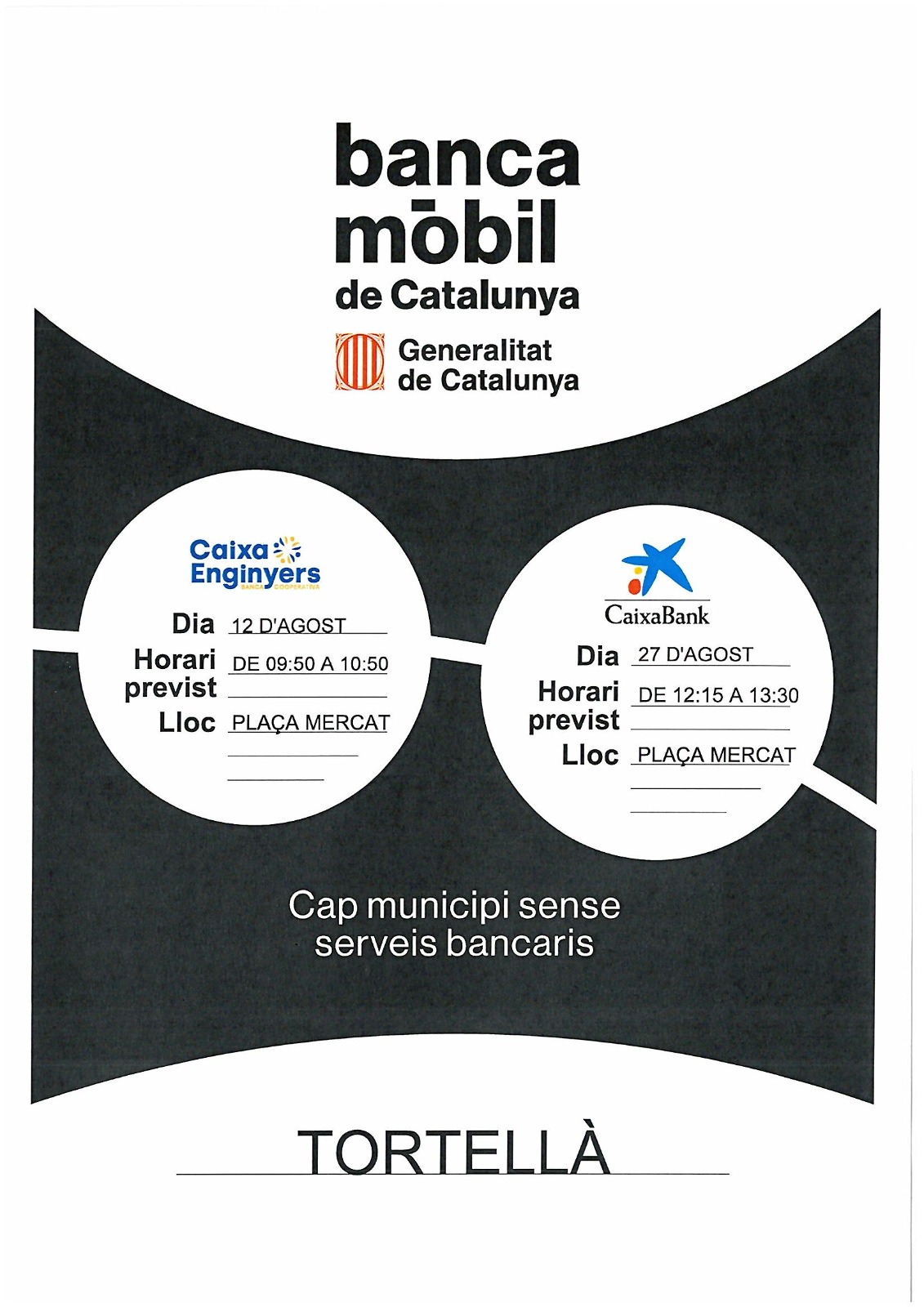 banca mòbil de Catalunya

Generalitat de Catalunya

Caixa Enginyers
BANCA COOPERATIVA

Dia 12 D'AGOST
Horari previst DE 09:50 A 10:50
Lloc PLAÇA MERCAT

CaixaBank

Dia 27 D'AGOST
Horari previst DE 12:15 A 13:30
Lloc PLAÇA MERCAT

Cap municipi sense serveis bancaris

TORTELLÀ